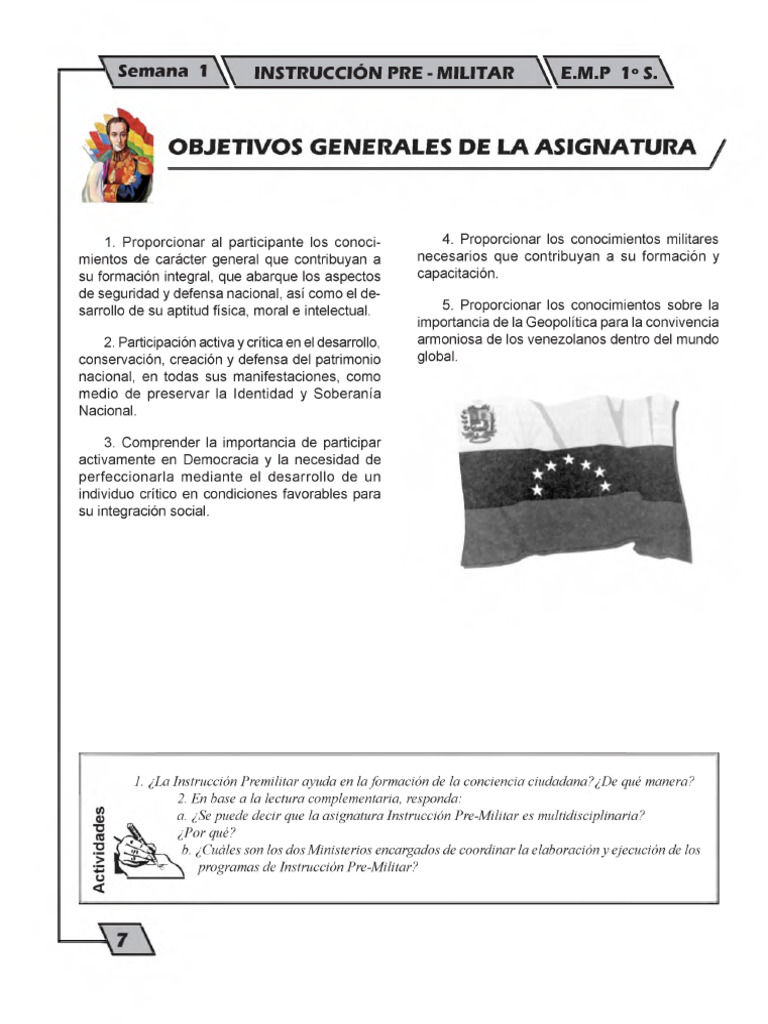 Semana 1 INSTRUCCIÓN PRE - MILITAR E.M.P 1º S.

OBJETIVOS GENERALES DE LA ASIGNATURA

1. Proporcionar al participante los conocimientos de carácter general que contribuyan a su formación integral, que abarque los aspectos de seguridad y defensa nacional, así como el desarrollo de su aptitud física, moral e intelectual.

2. Participación activa y crítica en el desarrollo, conservación, creación y defensa del patrimonio nacional, en todas sus manifestaciones, como medio de preservar la Identidad y Soberanía Nacional.

3. Comprender la importancia de participar activamente en Democracia y la necesidad de perfeccionarla mediante el desarrollo de un individuo crítico en condiciones favorables para su integración social.

4. Proporcionar los conocimientos militares necesarios que contribuyan a su formación y capacitación.

5. Proporcionar los conocimientos sobre la importancia de la Geopolítica para la convivencia armoniosa de los venezolanos dentro del mundo global.

Actividades

1. ¿La Instrucción Premilitar ayuda en la formación de la conciencia ciudadana?¿De qué manera?
2. En base a la lectura complementaria, responda:
a. ¿Se puede decir que la asignatura Instrucción Pre-Militar es multidisciplinaria? ¿Por qué?
b. ¿Cuáles son los dos Ministerios encargados de coordinar la elaboración y ejecución de los programas de Instrucción Pre-Militar?

7